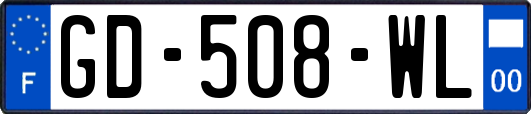 F

GD-508-WL

00